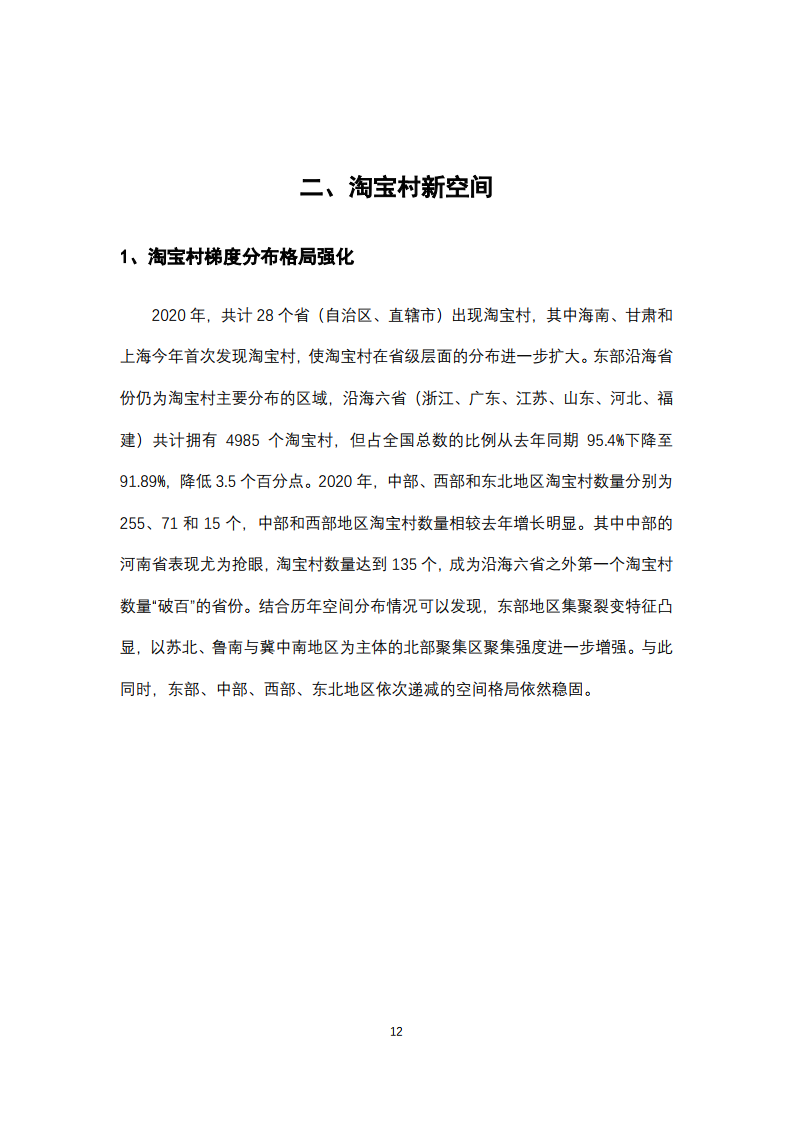 二、淘宝村新空间

1、淘宝村梯度分布格局强化

2020 年，共计 28 个省（自治区、直辖市）出现淘宝村，其中海南、甘肃和上海今年首次发现淘宝村，使淘宝村在省级层面的分布进一步扩大。东部沿海省份仍为淘宝村主要分布的区域，沿海六省（浙江、广东、江苏、山东、河北、福建）共计拥有 4985 个淘宝村，但占全国总数的比例从去年同期 95.4%下降至 91.89%，降低 3.5 个百分点。2020 年，中部、西部和东北地区淘宝村数量分别为 255、71 和 15 个，中部和西部地区淘宝村数量相较去年增长明显。其中中部的河南省表现尤为抢眼，淘宝村数量达到 135 个，成为沿海六省之外第一个淘宝村数量“破百”的省份。结合历年空间分布情况可以发现，东部地区集聚裂变特征凸显，以苏北、鲁南与冀中南地区为主体的北部聚集区聚集强度进一步增强。与此同时，东部、中部、西部、东北地区依次递减的空间格局依然稳固。

12